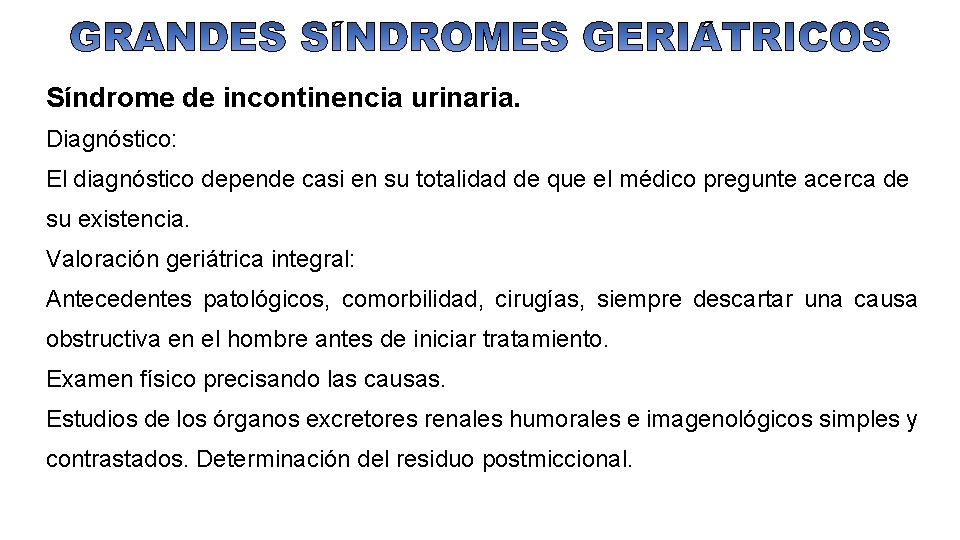 GRANDES SÍNDROMES GERIÁTRICOS

Síndrome de incontinencia urinaria.

Diagnóstico:

El diagnóstico depende casi en su totalidad de que el médico pregunte acerca de su existencia.

Valoración geriátrica integral:

Antecedentes patológicos, comorbilidad, cirugías, siempre descartar una causa obstructiva en el hombre antes de iniciar tratamiento.

Examen físico precisando las causas.

Estudios de los órganos excretores renales humorales e imagenológicos simples y contrastados. Determinación del residuo postmiccional.